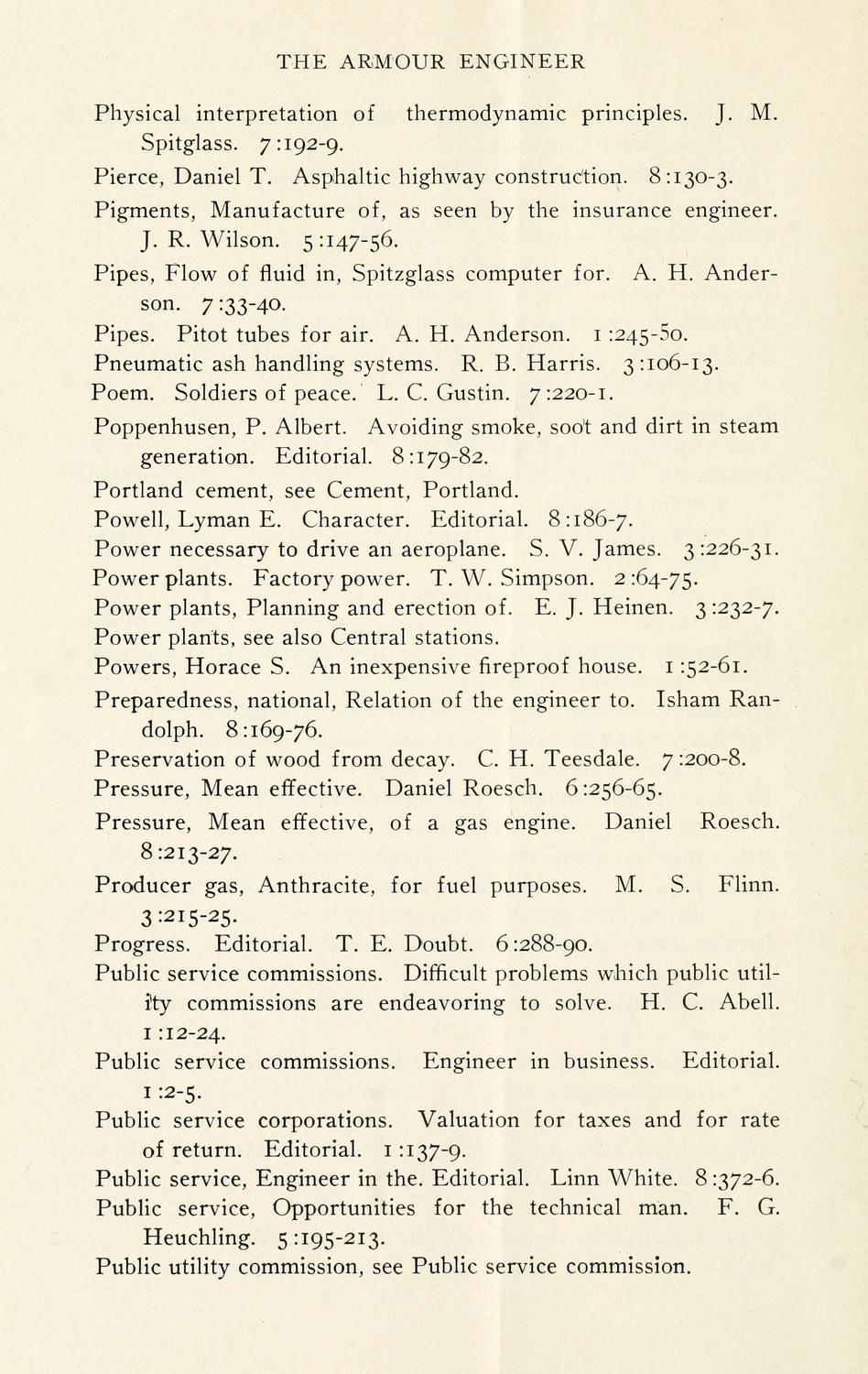 THE ARMOUR ENGINEER

Physical interpretation of thermodynamic principles. J. M. Spitglass. 7:192-9.

Pierce, Daniel T. Asphaltic highway construction. 8:130-3.

Pigments, Manufacture of, as seen by the insurance engineer. J. R. Wilson. 5:147-56.

Pipes, Flow of fluid in, Spitzglass computer for. A. H. Anderson. 7:33-40.

Pipes. Pitot tubes for air. A. H. Anderson. 1:245-50.

Pneumatic ash handling systems. R. B. Harris. 3:106-13.

Poem. Soldiers of peace. L. C. Gustin. 7:220-1.

Poppenhusen, P. Albert. Avoiding smoke, soot and dirt in steam generation. Editorial. 8:179-82.

Portland cement, see Cement, Portland.

Powell, Lyman E. Character. Editorial. 8:186-7.

Power necessary to drive an aeroplane. S. V. James. 3:226-31.

Power plants. Factory power. T. W. Simpson. 2:64-75.

Power plants, Planning and erection of. E. J. Heinen. 3:232-7.

Power plants, see also Central stations.

Powers, Horace S. An inexpensive fireproof house. 1:52-61.

Preparedness, national, Relation of the engineer to. Isham Randolph. 8:169-76.

Preservation of wood from decay. C. H. Teesdale. 7:200-8.

Pressure, Mean effective. Daniel Roesch. 6:256-65.

Pressure, Mean effective, of a gas engine. Daniel Roesch. 8:213-27.

Producer gas, Anthracite, for fuel purposes. M. S. Flinn. 3:215-25.

Progress. Editorial. T. E. Doubt. 6:288-90.

Public service commissions. Difficult problems which public utility commissions are endeavoring to solve. H. C. Abell. 1:12-24.

Public service commissions. Engineer in business. Editorial. 1:2-5.

Public service corporations. Valuation for taxes and for rate of return. Editorial. 1:137-9.

Public service, Engineer in the. Editorial. Linn White. 8:372-6.

Public service, Opportunities for the technical man. F. G. Heuchling. 5:195-213.

Public utility commission, see Public service commission.